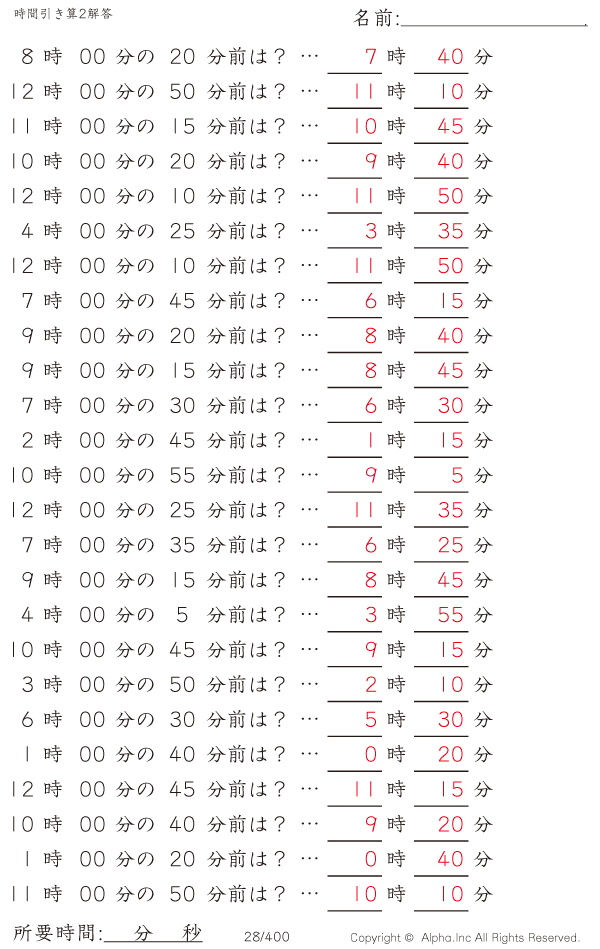 時間引き算2解答

名前:

8 時 00 分の 20 分前は？ … 7 時 40 分
12 時 00 分の 50 分前は？ … 11 時 10 分
11 時 00 分の 15 分前は？ … 10 時 45 分
10 時 00 分の 20 分前は？ … 9 時 40 分
12 時 00 分の 10 分前は？ … 11 時 50 分
4 時 00 分の 25 分前は？ … 3 時 35 分
12 時 00 分の 10 分前は？ … 11 時 50 分
7 時 00 分の 45 分前は？ … 6 時 15 分
9 時 00 分の 20 分前は？ … 8 時 40 分
9 時 00 分の 15 分前は？ … 8 時 45 分
7 時 00 分の 30 分前は？ … 6 時 30 分
2 時 00 分の 45 分前は？ … 1 時 15 分
10 時 00 分の 55 分前は？ … 9 時 5 分
12 時 00 分の 25 分前は？ … 11 時 35 分
7 時 00 分の 35 分前は？ … 6 時 25 分
9 時 00 分の 15 分前は？ … 8 時 45 分
4 時 00 分の 5 分前は？ … 3 時 55 分
10 時 00 分の 45 分前は？ … 9 時 15 分
3 時 00 分の 50 分前は？ … 2 時 10 分
6 時 00 分の 30 分前は？ … 5 時 30 分
1 時 00 分の 40 分前は？ … 0 時 20 分
12 時 00 分の 45 分前は？ … 11 時 15 分
10 時 00 分の 40 分前は？ … 9 時 20 分
1 時 00 分の 20 分前は？ … 0 時 40 分
11 時 00 分の 50 分前は？ … 10 時 10 分

所要時間: 分 秒

28/400

Copyright © Alpha.Inc All Rights Reserved.